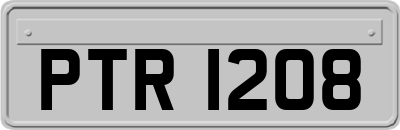 PTR 1208